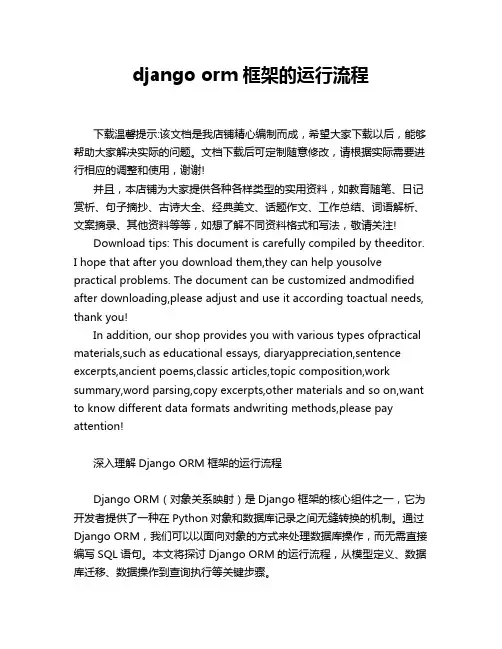 django orm 框架的运行流程

下载温馨提示:该文档是我店铺精心编制而成，希望大家下载以后，能够帮助大家解决实际的问题。文档下载后可定制随意修改，请根据实际需要进行相应的调整和使用，谢谢!

并且，本店铺为大家提供各种各样类型的实用资料，如教育随笔、日记赏析、句子摘抄、古诗大全、经典美文、话题作文、工作总结、词语解析、文案摘录、其他资料等等，如想了解不同资料格式和写法，敬请关注!

Download tips: This document is carefully compiled by theeditor. I hope that after you download them,they can help yousolve practical problems. The document can be customized andmodified after downloading,please adjust and use it according toactual needs, thank you!

In addition, our shop provides you with various types ofpractical materials,such as educational essays, diaryappreciation,sentence excerpts,ancient poems,classic articles,topic composition,work summary,word parsing,copy excerpts,other materials and so on,want to know different data formats andwriting methods,please pay attention!

深入理解 Django ORM 框架的运行流程

Django ORM（对象关系映射）是 Django 框架的核心组件之一，它为开发者提供了一种在 Python 对象和数据库记录之间无缝转换的机制。通过 Django ORM，我们可以以面向对象的方式来处理数据库操作，而无需直接编写 SQL 语句。本文将探讨 Django ORM 的运行流程，从模型定义、数据库迁移、数据操作到查询执行等关键步骤。